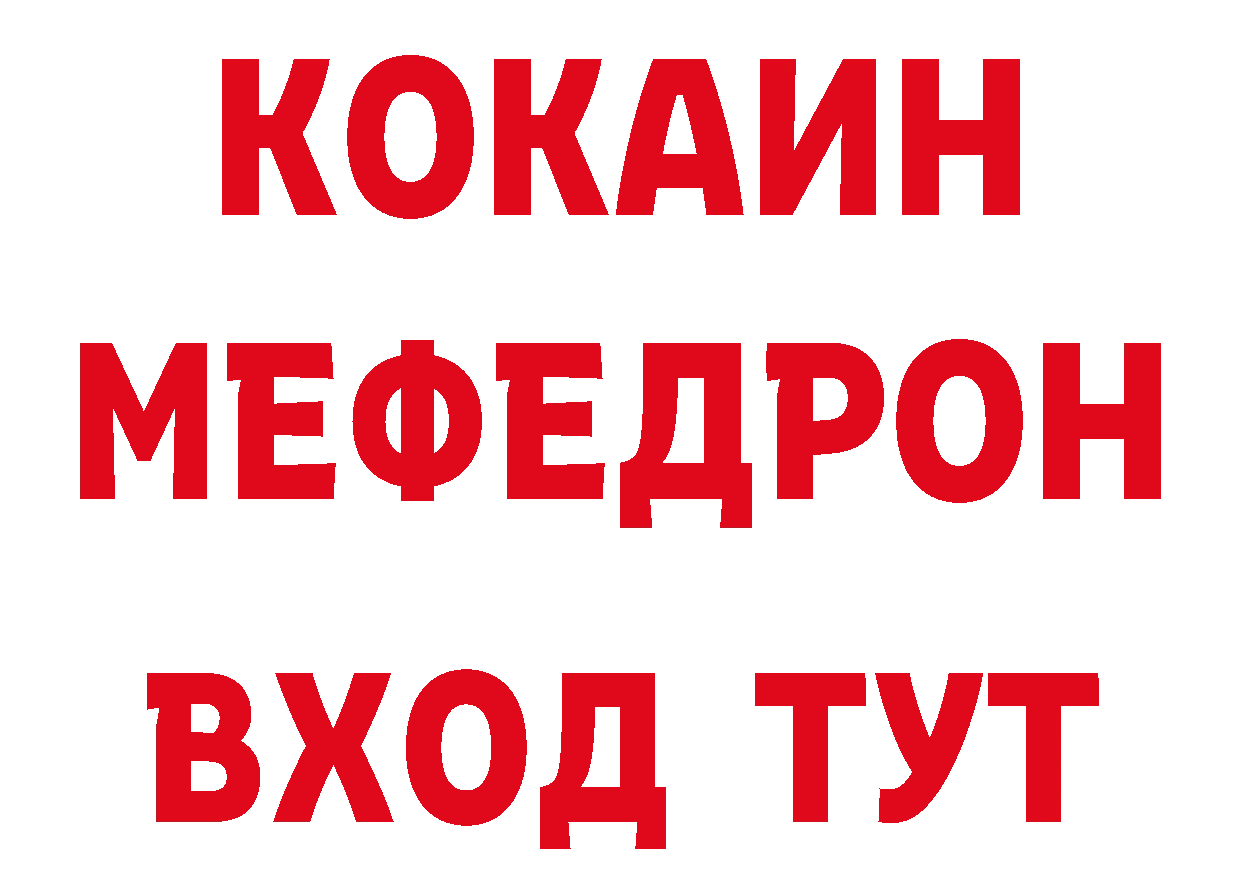 КОКАИН
МЕФЕДРОН
ВХОД ТУТ